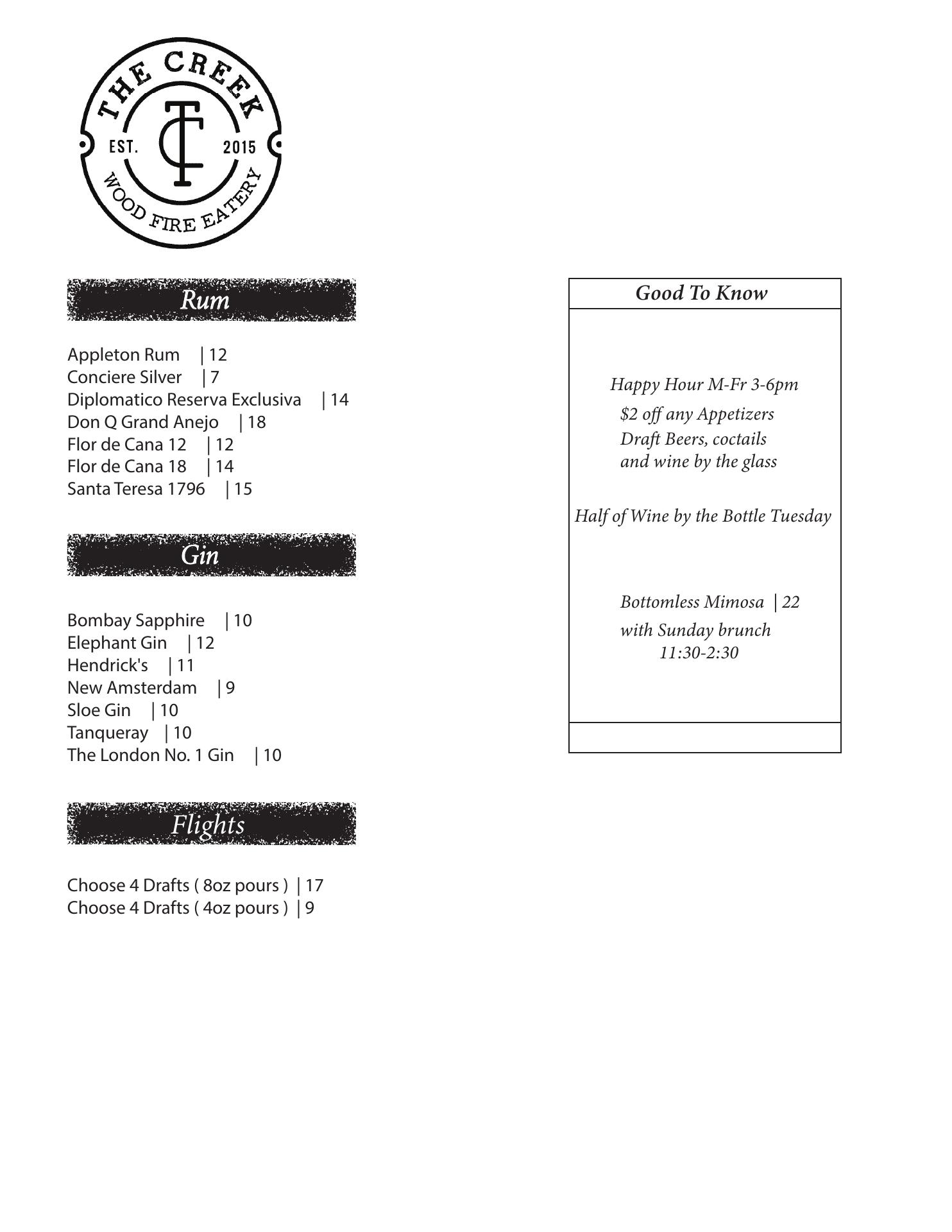 THE CREEK
EST. TC 2015
WOOD FIRE EATERY

Rum

Appleton Rum | 12
Conciere Silver | 7
Diplomatico Reserva Exclusiva | 14
Don Q Grand Anejo | 18
Flor de Cana 12 | 12
Flor de Cana 18 | 14
Santa Teresa 1796 | 15

Gin

Bombay Sapphire | 10
Elephant Gin | 12
Hendrick's | 11
New Amsterdam | 9
Sloe Gin | 10
Tanqueray | 10
The London No. 1 Gin | 10

Flights

Choose 4 Drafts ( 8oz pours ) | 17
Choose 4 Drafts ( 4oz pours ) | 9

Good To Know

Happy Hour M-Fr 3-6pm
$2 off any Appetizers
Draft Beers, coctails
and wine by the glass

Half of Wine by the Bottle Tuesday

Bottomless Mimosa | 22
with Sunday brunch
11:30-2:30